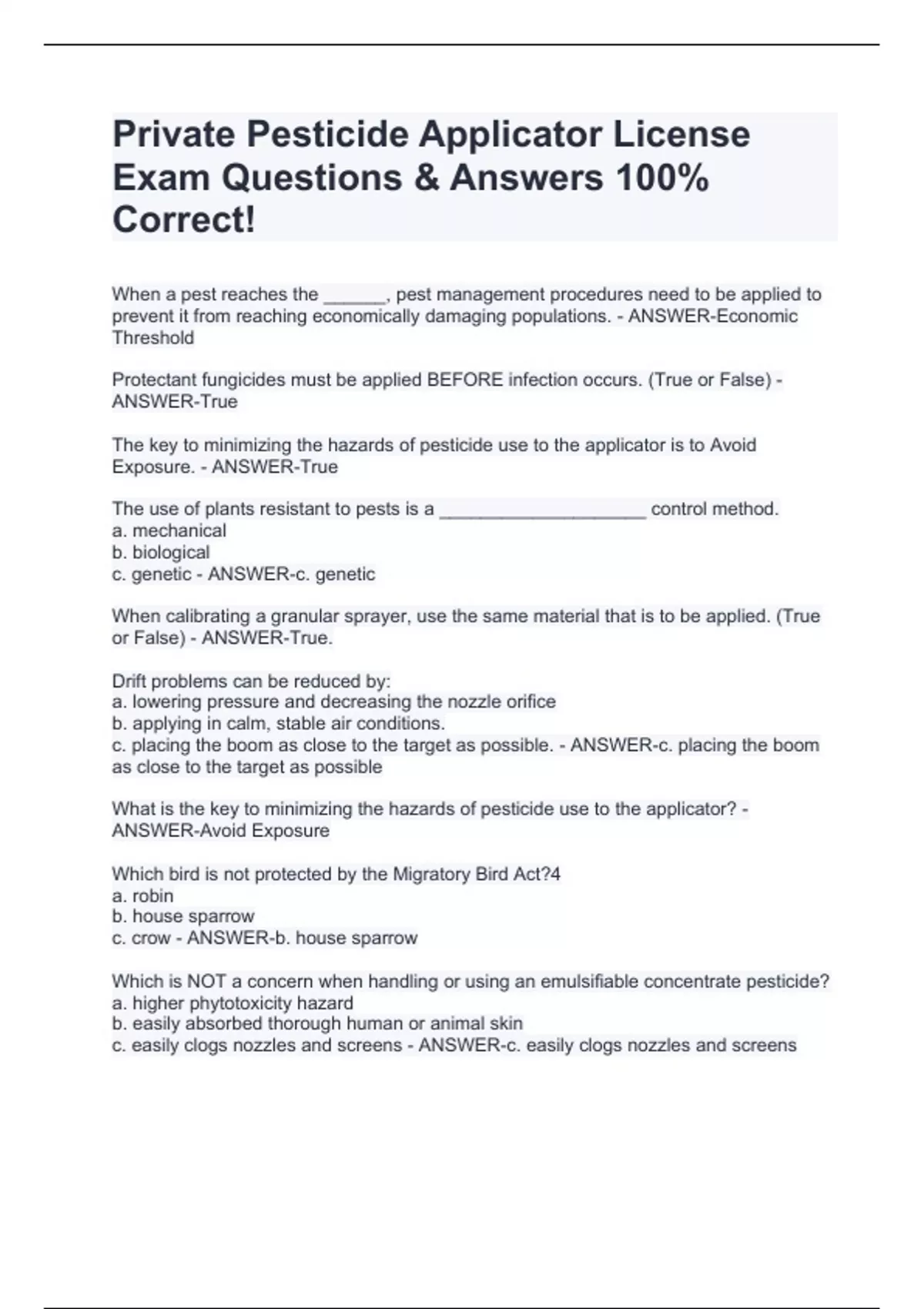 Private Pesticide Applicator License Exam Questions & Answers 100% Correct!

When a pest reaches the ______, pest management procedures need to be applied to prevent it from reaching economically damaging populations. - ANSWER-Economic Threshold

Protectant fungicides must be applied BEFORE infection occurs. (True or False) - ANSWER-True

The key to minimizing the hazards of pesticide use to the applicator is to Avoid Exposure. - ANSWER-True

The use of plants resistant to pests is a ____________________ control method.
a. mechanical
b. biological
c. genetic - ANSWER-c. genetic

When calibrating a granular sprayer, use the same material that is to be applied. (True or False) - ANSWER-True.

Drift problems can be reduced by:
a. lowering pressure and decreasing the nozzle orifice
b. applying in calm, stable air conditions.
c. placing the boom as close to the target as possible. - ANSWER-c. placing the boom as close to the target as possible

What is the key to minimizing the hazards of pesticide use to the applicator? - ANSWER-Avoid Exposure

Which bird is not protected by the Migratory Bird Act?4
a. robin
b. house sparrow
c. crow - ANSWER-b. house sparrow

Which is NOT a concern when handling or using an emulsifiable concentrate pesticide?
a. higher phytotoxicity hazard
b. easily absorbed thorough human or animal skin
c. easily clogs nozzles and screens - ANSWER-c. easily clogs nozzles and screens